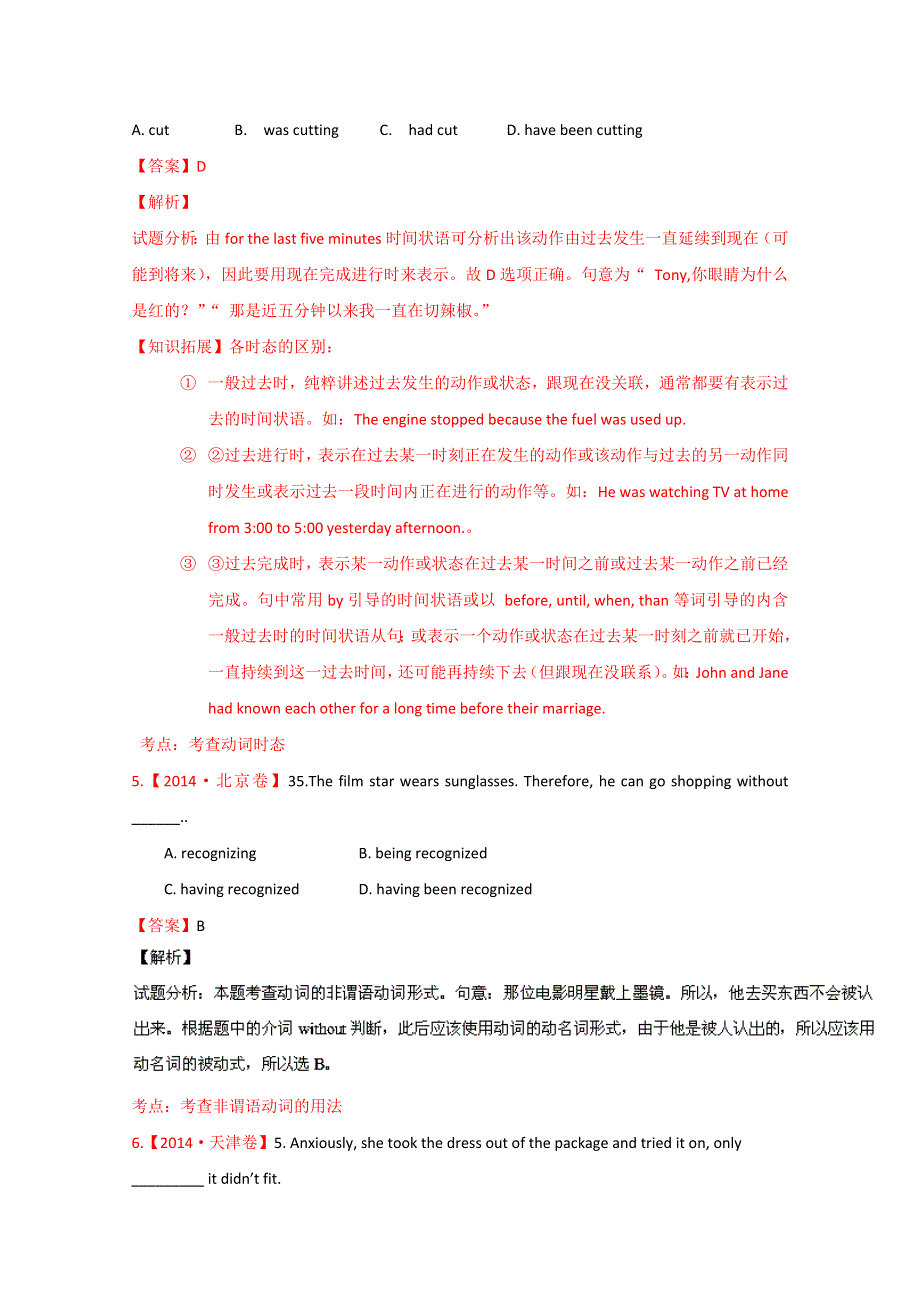 A. cut B. was cutting C. had cut D. have been cutting

【答案】D

【解析】

试题分析: 由 for the last five minutes 时间状语可分析出该动作由过去发生一直延续到现在（可能到将来），因此要用现在完成进行时来表示。故 D 选项正确。句意为“ Tony,你眼睛为什么是红的？”“ 那是近五分钟以来我一直在切辣椒。”

【知识拓展】各时态的区别：

① 一般过去时，纯粹讲述过去发生的动作或状态，跟现在没关联，通常都要有表示过去的时间状语。如：The engine stopped because the fuel was used up.

② ②过去进行时，表示在过去某一时刻正在发生的动作或该动作与过去的另一动作同时发生或表示过去一段时间内正在进行的动作等。如：He was watching TV at home from 3:00 to 5:00 yesterday afternoon.。

③ ③过去完成时，表示某一动作或状态在过去某一时间之前或过去某一动作之前已经完成。句中常用 by 引导的时间状语或以 before, until, when, than 等词引导的内含一般过去时的时间状语从句；或表示一个动作或状态在过去某一时刻之前就已开始，一直持续到这一过去时间，还可能再持续下去（但跟现在没联系）。如：John and Jane had known each other for a long time before their marriage.

考点：考查动词时态

5.【2014·北京卷】35.The film star wears sunglasses. Therefore, he can go shopping without ______..

A. recognizing B. being recognized

C. having recognized D. having been recognized

【答案】B

【解析】

试题分析：本题考查动词的非谓语动词形式。句意：那位电影明星戴上墨镜。所以，他去买东西不会被认出来。根据题中的介词 without 判断，此后应该使用动词的动名词形式，由于他是被人认出的，所以应该用动名词的被动式，所以选 B。

考点：考查非谓语动词的用法

6.【2014·天津卷】5. Anxiously, she took the dress out of the package and tried it on, only _________ it didn't fit.